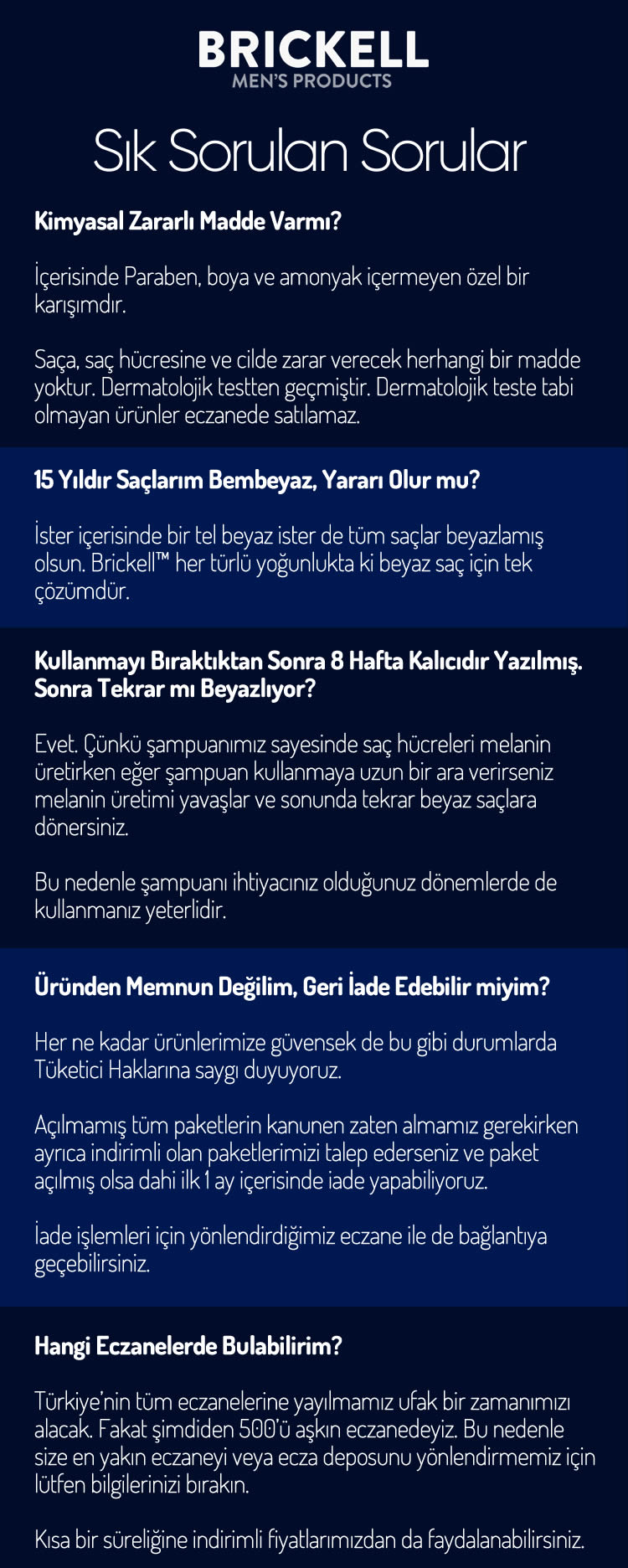 BRICKELL
MEN'S PRODUCTS

Sık Sorulan Sorular

Kimyasal Zararlı Madde Varmı?

İçerisinde Paraben, boya ve amonyak içermeyen özel bir karışımdır.

Saça, saç hücresine ve cilde zarar verecek herhangi bir madde yoktur. Dermatolojik testten geçmiştir. Dermatolojik teste tabi olmayan ürünler eczanede satılamaz.

15 Yıldır Saçlarım Bembeyaz, Yararı Olur mu?

İster içerisinde bir tel beyaz ister de tüm saçlar beyazlamış olsun. Brickell™ her türlü yoğunlukta ki beyaz saç için tek çözümdür.

Kullanmayı Bıraktıktan Sonra 8 Hafta Kalıcıdır Yazılmış. Sonra Tekrar mı Beyazlıyor?

Evet. Çünkü şampuanımız sayesinde saç hücreleri melanin üretirken eğer şampuan kullanmaya uzun bir ara verirseniz melanin üretimi yavaşlar ve sonunda tekrar beyaz saçlara dönersiniz.

Bu nedenle şampuanı ihtiyacınız olduğunuz dönemlerde de kullanmanız yeterlidir.

Üründen Memnun Değilim, Geri İade Edebilir miyim?

Her ne kadar ürünlerimize güvensek de bu gibi durumlarda Tüketici Haklarına saygı duyuyoruz.

Açılmamış tüm paketlerin kanunen zaten almamız gerekirken ayrıca indirimli olan paketlerimizi talep ederseniz ve paket açılmış olsa dahi ilk 1 ay içerisinde iade yapabiliyoruz.

İade işlemleri için yönlendirdiğimiz eczane ile de bağlantıya geçebilirsiniz.

Hangi Eczanelerde Bulabilirim?

Türkiye'nin tüm eczanelerine yayılmamız ufak bir zamanımızı alacak. Fakat şimdiden 500'ü aşkın eczanedeyiz. Bu nedenle size en yakın eczaneyi veya ecza deposunu yönlendirmemiz için lütfen bilgilerinizi bırakın.

Kısa bir süreliğine indirimli fiyatlarımızdan da faydalanabilirsiniz.